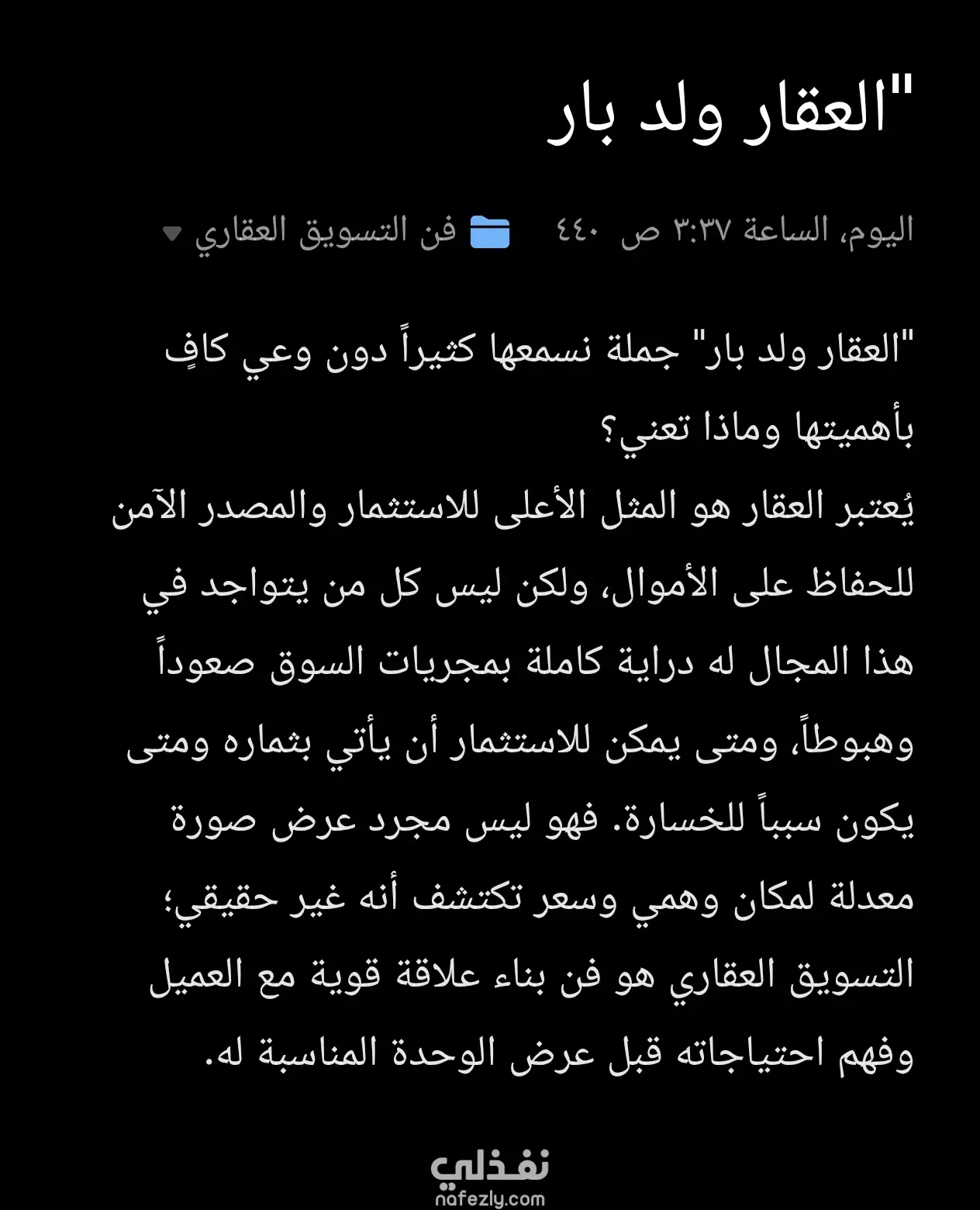 "العقار ولد بار

اليوم، الساعة ٣:٣٧ ص ٤٤٠ فن التسويق العقاري

"العقار ولد بار" جملة نسمعها كثيراً دون وعي كافٍ بأهميتها وماذا تعني؟
يُعتبر العقار هو المثل الأعلى للاستثمار والمصدر الآمن للحفاظ على الأموال، ولكن ليس كل من يتواجد في هذا المجال له دراية كاملة بمجريات السوق صعوداً وهبوطاً، ومتى يمكن للاستثمار أن يأتي بثماره ومتى يكون سبباً للخسارة. فهو ليس مجرد عرض صورة معدلة لمكان وهمي وسعر تكتشف أنه غير حقيقي؛ التسويق العقاري هو فن بناء علاقة قوية مع العميل وفهم احتياجاته قبل عرض الوحدة المناسبة له.

نفذلي
nafezly.com